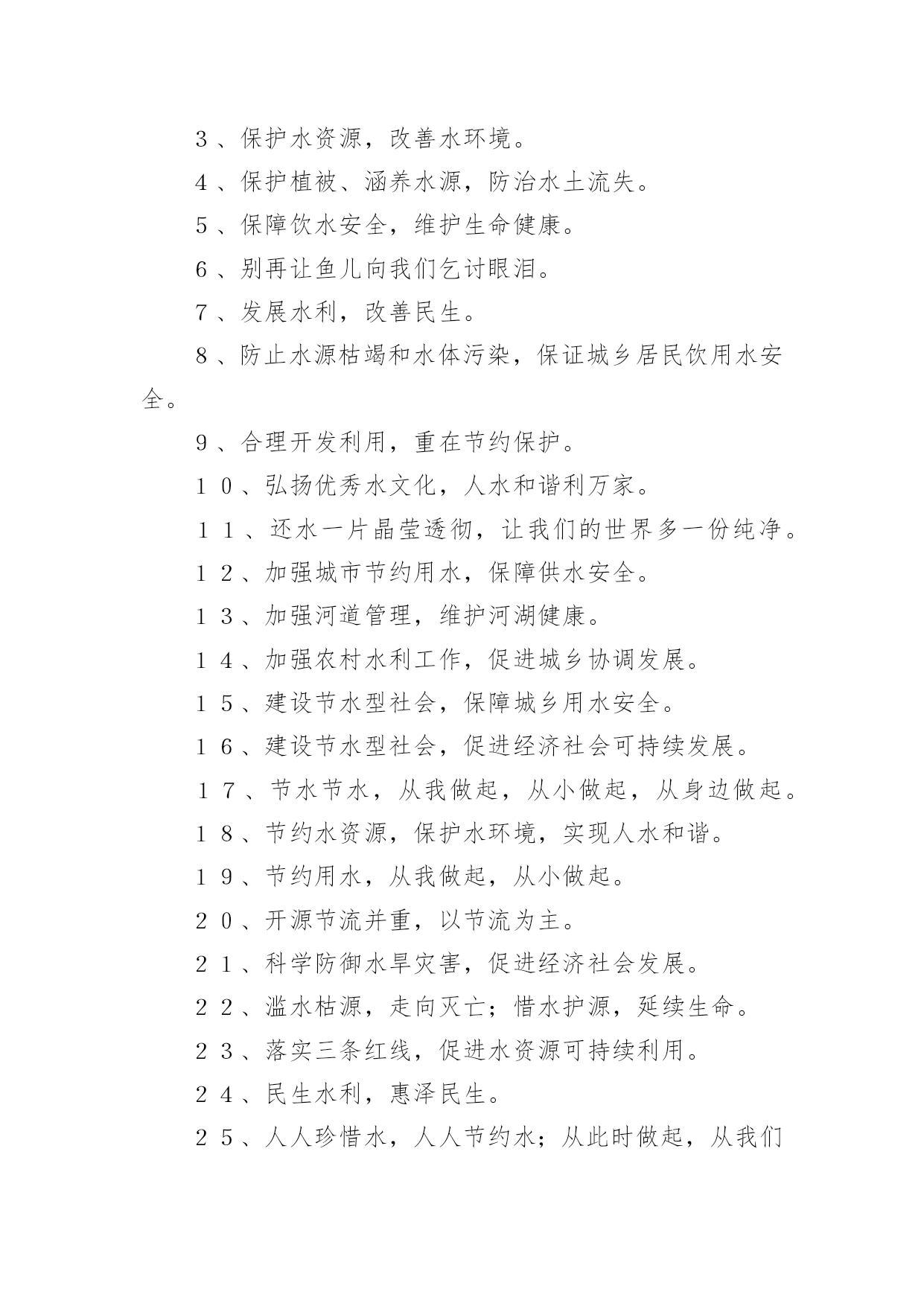 3、保护水资源，改善水环境。

4、保护植被、涵养水源，防治水土流失。

5、保障饮水安全，维护生命健康。

6、别再让鱼儿向我们乞讨眼泪。

7、发展水利，改善民生。

8、防止水源枯竭和水体污染，保证城乡居民饮用水安全。

9、合理开发利用，重在节约保护。

10、弘扬优秀水文化，人水和谐利万家。

11、还水一片晶莹透彻，让我们的世界多一份纯净。

12、加强城市节约用水，保障供水安全。

13、加强河道管理，维护河湖健康。

14、加强农村水利工作，促进城乡协调发展。

15、建设节水型社会，保障城乡用水安全。

16、建设节水型社会，促进经济社会可持续发展。

17、节水节水，从我做起，从小做起，从身边做起。

18、节约水资源，保护水环境，实现人水和谐。

19、节约用水，从我做起，从小做起。

20、开源节流并重，以节流为主。

21、科学防御水旱灾害，促进经济社会发展。

22、滥水枯源，走向灭亡；惜水护源，延续生命。

23、落实三条红线，促进水资源可持续利用。

24、民生水利，惠泽民生。

25、人人珍惜水，人人节约水；从此时做起，从我们